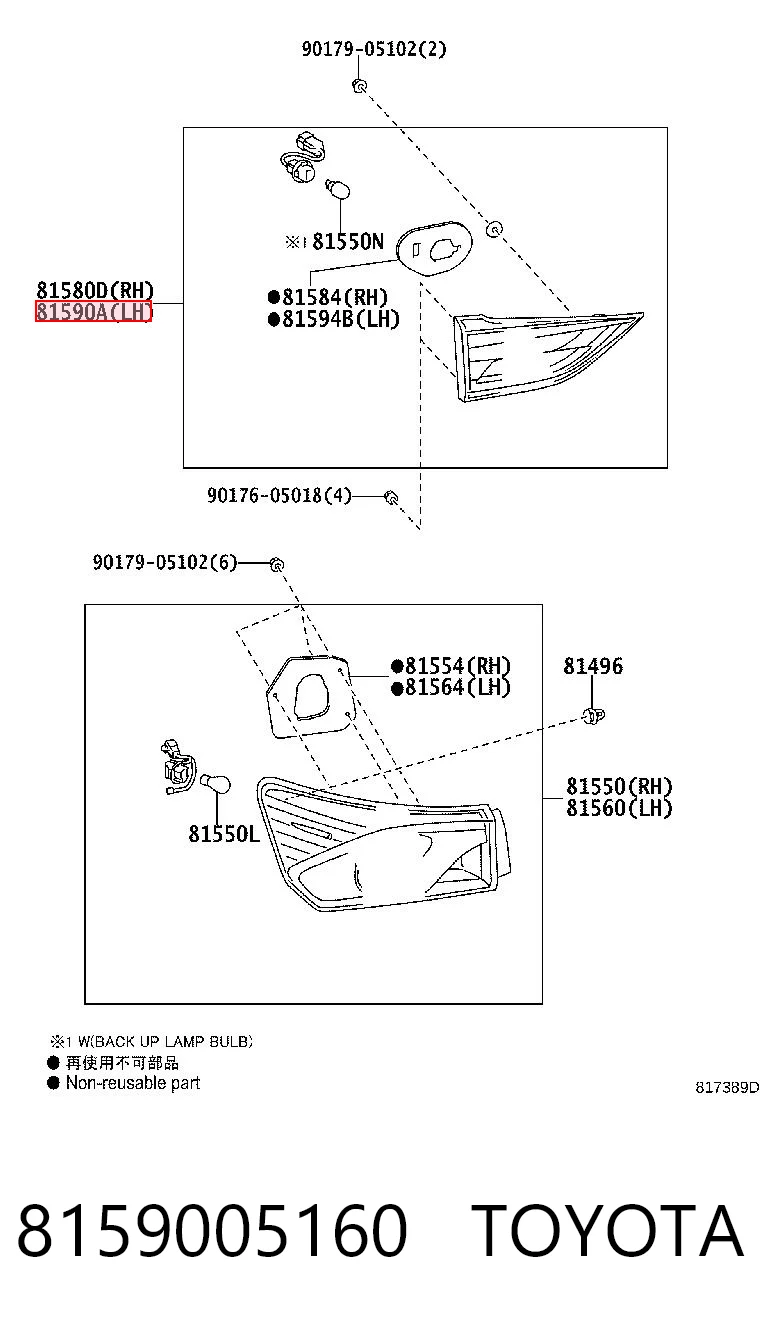 90179-05102(2)

※1 81550N

81580D(RH)
81590A(LH)

●81584(RH)
●81594B(LH)

90176-05018(4)

90179-05102(6)

●81554(RH)
●81564(LH)

81496

81550(RH)
81560(LH)

81550L

※1 W(BACK UP LAMP BULB)
● 再使用不可部品
● Non-reusable part

817389D

8159005160 TOYOTA